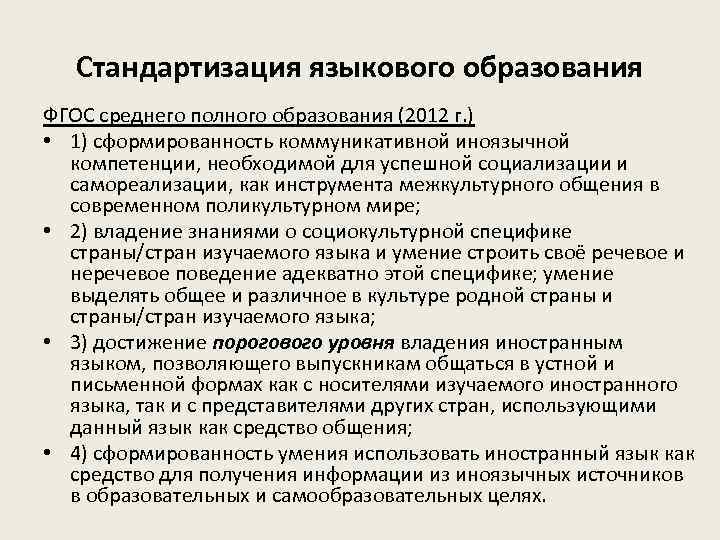 Стандартизация языкового образования

ФГОС среднего полного образования (2012 г.)

• 1) сформированность коммуникативной иноязычной компетенции, необходимой для успешной социализации и самореализации, как инструмента межкультурного общения в современном поликультурном мире;

• 2) владение знаниями о социокультурной специфике страны/стран изучаемого языка и умение строить своё речевое и неречевое поведение адекватно этой специфике; умение выделять общее и различное в культуре родной страны и страны/стран изучаемого языка;

• 3) достижение порогового уровня владения иностранным языком, позволяющего выпускникам общаться в устной и письменной формах как с носителями изучаемого иностранного языка, так и с представителями других стран, использующими данный язык как средство общения;

• 4) сформированность умения использовать иностранный язык как средство для получения информации из иноязычных источников в образовательных и самообразовательных целях.